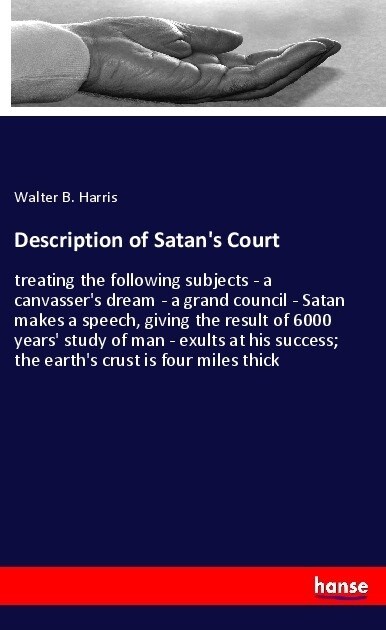 Walter B. Harris

Description of Satan's Court

treating the following subjects - a canvasser's dream - a grand council - Satan makes a speech, giving the result of 6000 years' study of man - exults at his success; the earth's crust is four miles thick

hanse